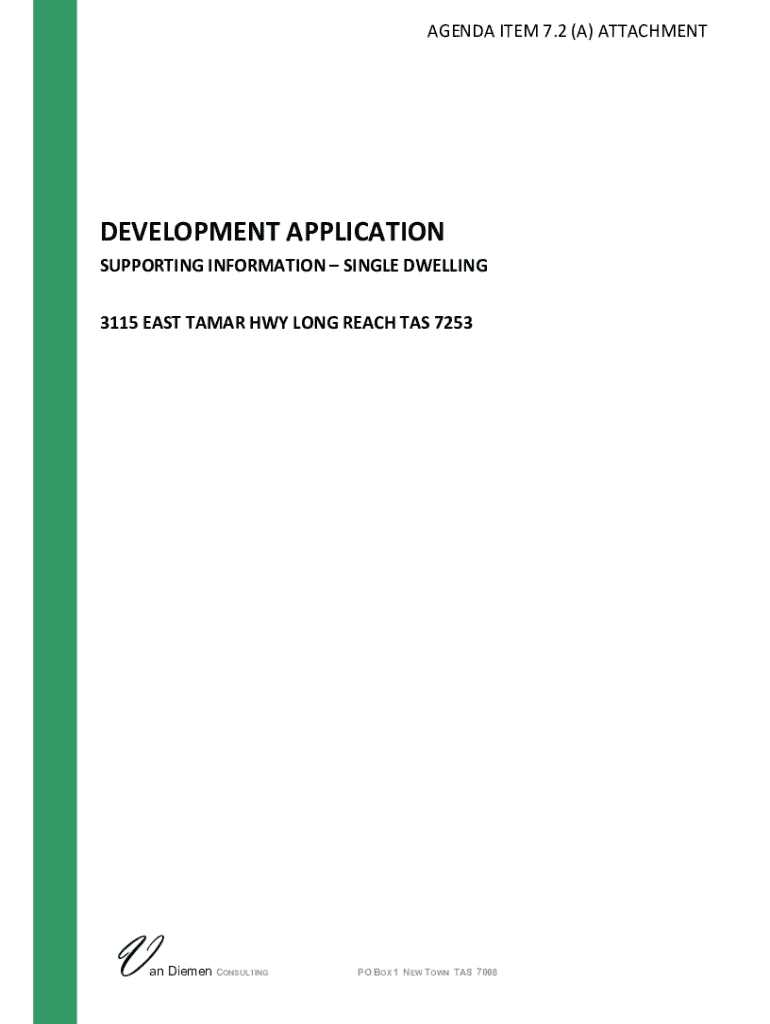 AGENDA ITEM 7.2 (A) ATTACHMENT

DEVELOPMENT APPLICATION

SUPPORTING INFORMATION – SINGLE DWELLING

3115 EAST TAMAR HWY LONG REACH TAS 7253

Van Diemen CONSULTING

PO BOX 1 NEW TOWN TAS 7008